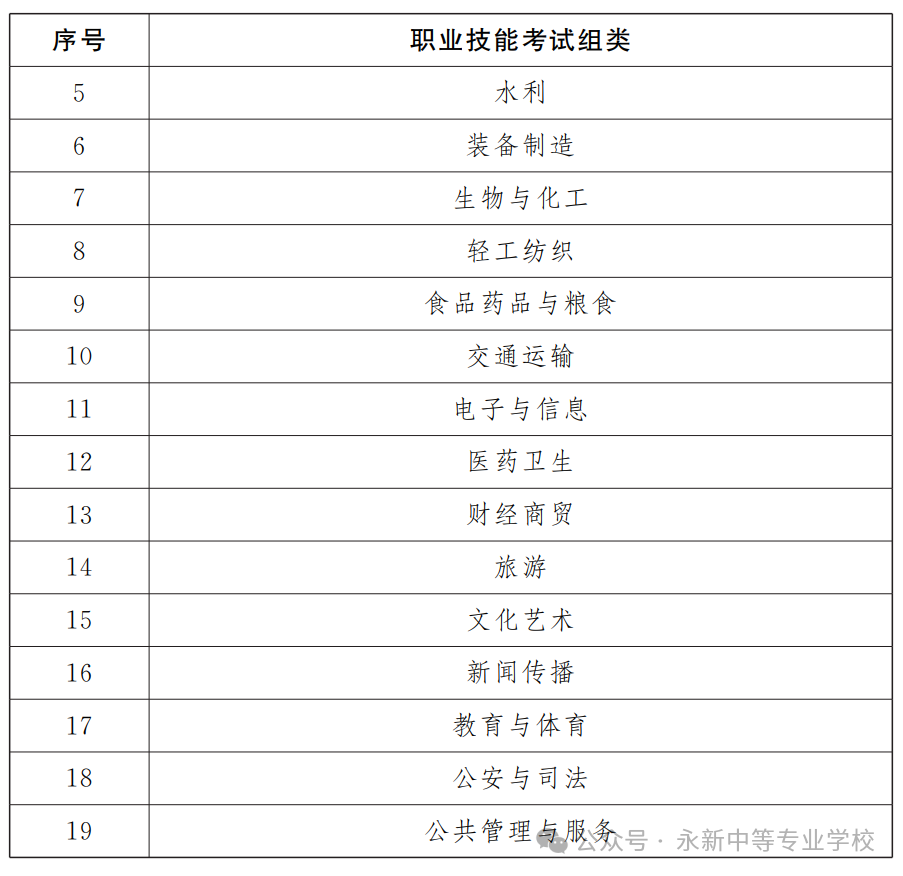 | 序号 | 职业技能考试组类 |
|---|---|
| 5 | 水利 |
| 6 | 装备制造 |
| 7 | 生物与化工 |
| 8 | 轻工纺织 |
| 9 | 食品药品与粮食 |
| 10 | 交通运输 |
| 11 | 电子与信息 |
| 12 | 医药卫生 |
| 13 | 财经商贸 |
| 14 | 旅游 |
| 15 | 文化艺术 |
| 16 | 新闻传播 |
| 17 | 教育与体育 |
| 18 | 公安与司法 |
| 19 | 公共管理与服务 |

公众号 · 永新中等专业学校